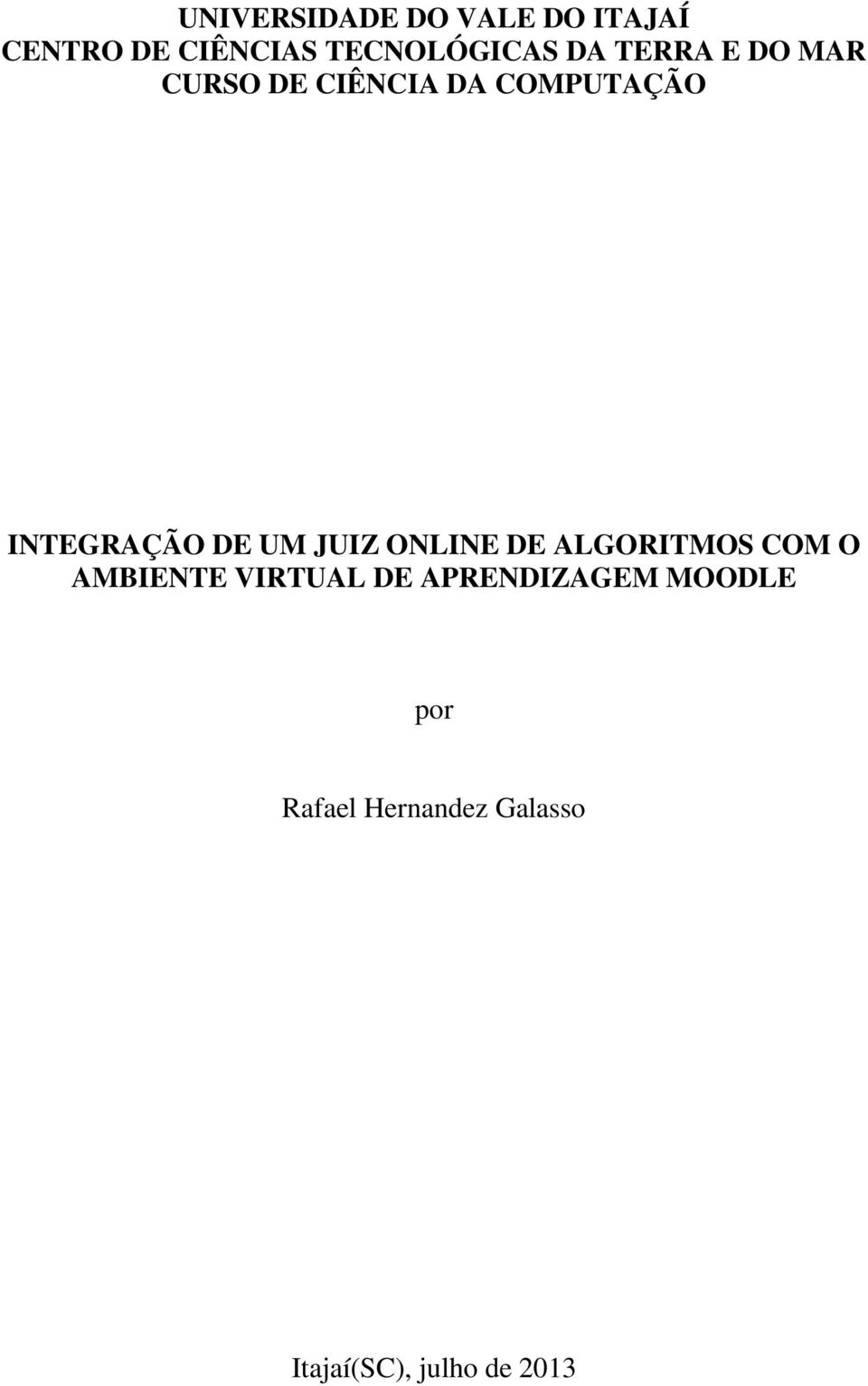 UNIVERSIDADE DO VALE DO ITAJAÍ
CENTRO DE CIÊNCIAS TECNOLÓGICAS DA TERRA E DO MAR
CURSO DE CIÊNCIA DA COMPUTAÇÃO

INTEGRAÇÃO DE UM JUIZ ONLINE DE ALGORITMOS COM O AMBIENTE VIRTUAL DE APRENDIZAGEM MOODLE

por

Rafael Hernandez Galasso

Itajaí(SC), julho de 2013